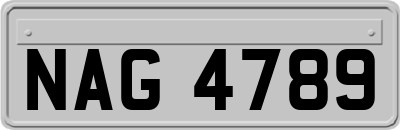 NAG 4789